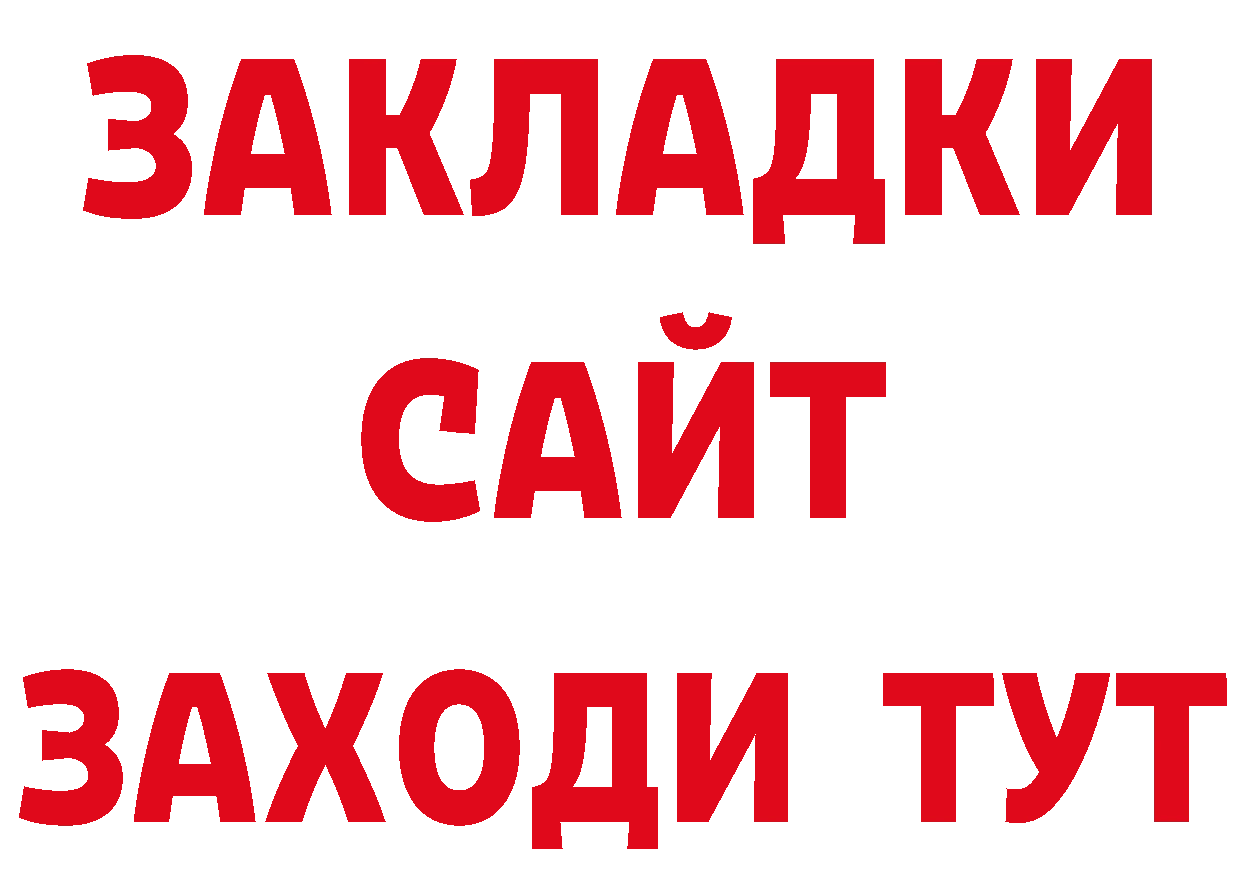 ЗАКЛАДКИ
САЙТ
ЗАХОДИ ТУТ